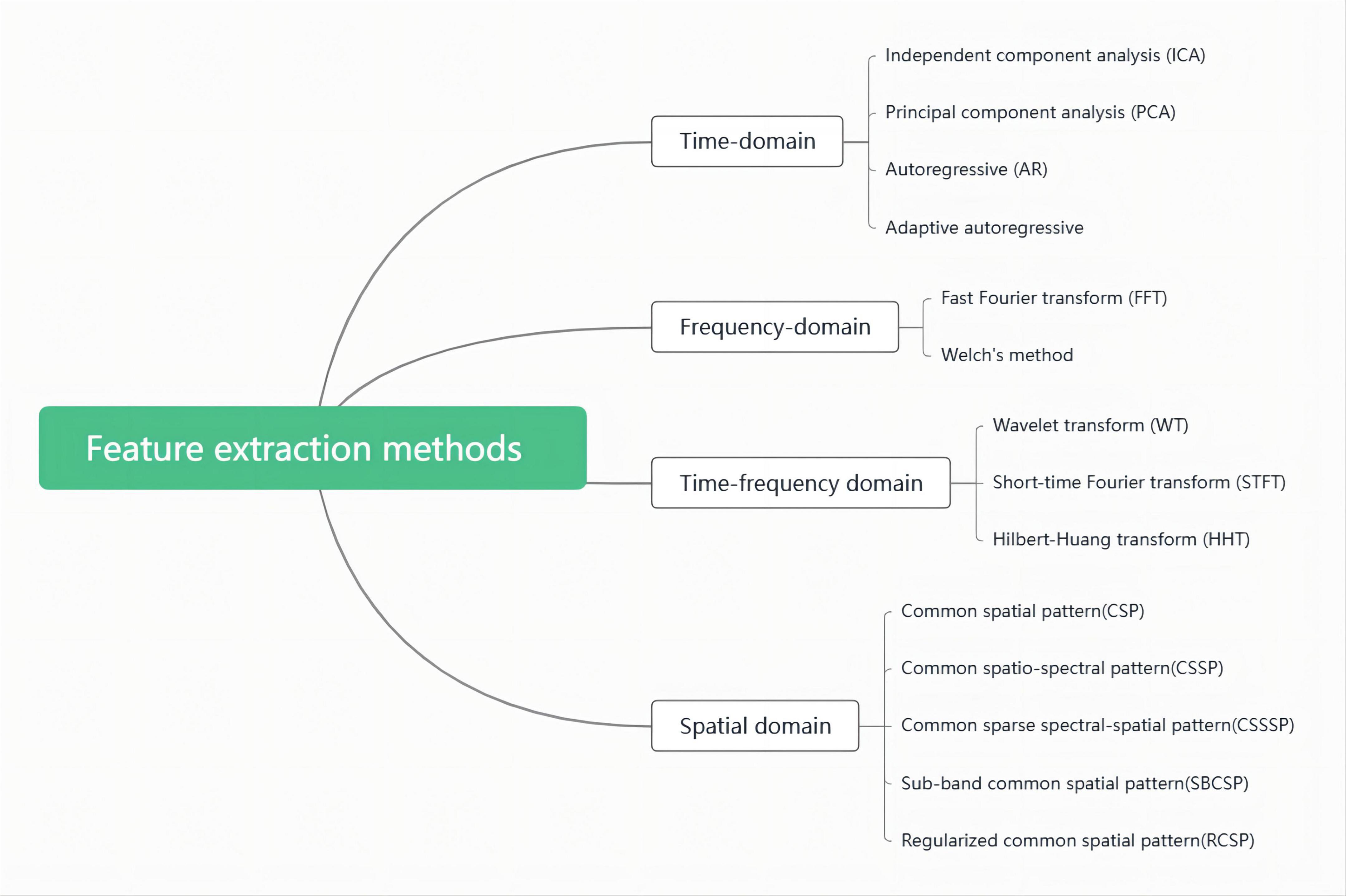 Feature extraction methods

Time-domain

Independent component analysis (ICA)

Principal component analysis (PCA)

Autoregressive (AR)

Adaptive autoregressive

Frequency-domain

Fast Fourier transform (FFT)

Welch's method

Time-frequency domain

Wavelet transform (WT)

Short-time Fourier transform (STFT)

Hilbert-Huang transform (HHT)

Spatial domain

Common spatial pattern(CSP)

Common spatio-spectral pattern(CSSP)

Common sparse spectral-spatial pattern(CSSSP)

Sub-band common spatial pattern(SBCSP)

Regularized common spatial pattern(RCSP)